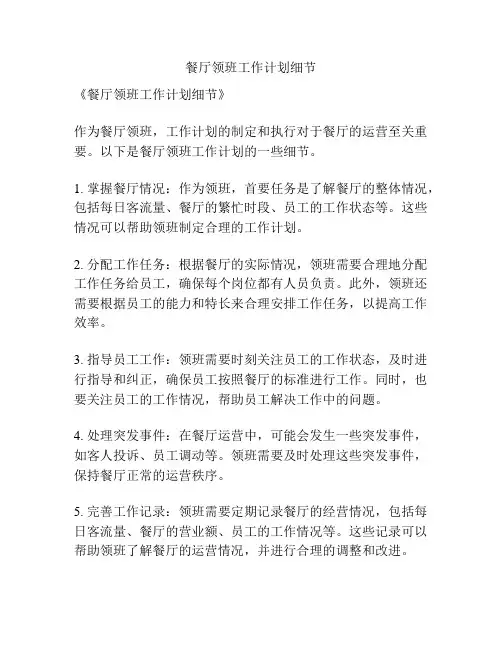 餐厅领班工作计划细节

《餐厅领班工作计划细节》

作为餐厅领班，工作计划的制定和执行对于餐厅的运营至关重要。以下是餐厅领班工作计划的一些细节。

1. 掌握餐厅情况：作为领班，首要任务是了解餐厅的整体情况，包括每日客流量、餐厅的繁忙时段、员工的工作状态等。这些情况可以帮助领班制定合理的工作计划。

2. 分配工作任务：根据餐厅的实际情况，领班需要合理地分配工作任务给员工，确保每个岗位都有人员负责。此外，领班还需要根据员工的能力和特长来合理安排工作任务，以提高工作效率。

3. 指导员工工作：领班需要时刻关注员工的工作状态，及时进行指导和纠正，确保员工按照餐厅的标准进行工作。同时，也要关注员工的工作情况，帮助员工解决工作中的问题。

4. 处理突发事件：在餐厅运营中，可能会发生一些突发事件，如客人投诉、员工调动等。领班需要及时处理这些突发事件，保持餐厅正常的运营秩序。

5. 完善工作记录：领班需要定期记录餐厅的经营情况，包括每日客流量、餐厅的营业额、员工的工作情况等。这些记录可以帮助领班了解餐厅的运营情况，并进行合理的调整和改进。